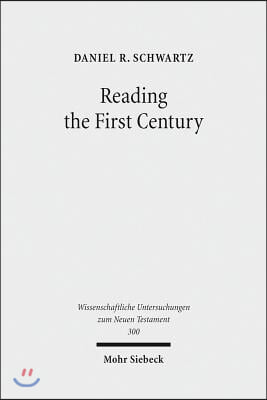 DANIEL R. SCHWARTZ

Reading the First Century

Wissenschaftliche Untersuchungen zum Neuen Testament 300

Mohr Siebeck